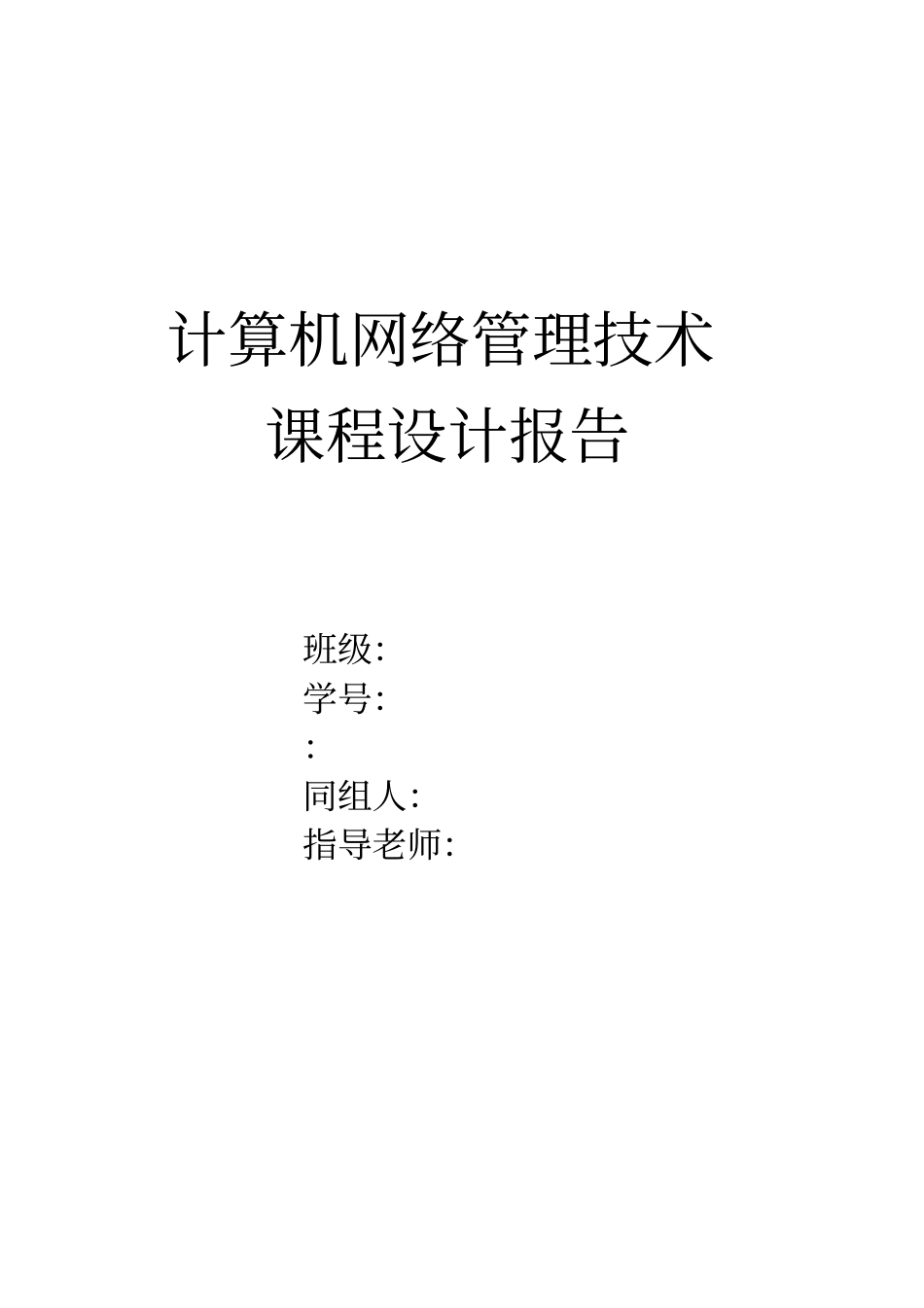 计算机网络管理技术
课程设计报告

班级:
学号:
:
同组人:
指导老师: